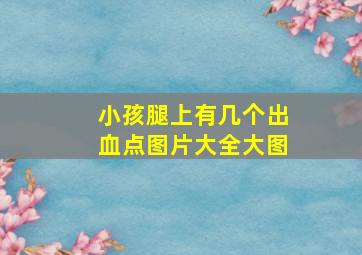 小孩腿上有几个出血点图片大全大图